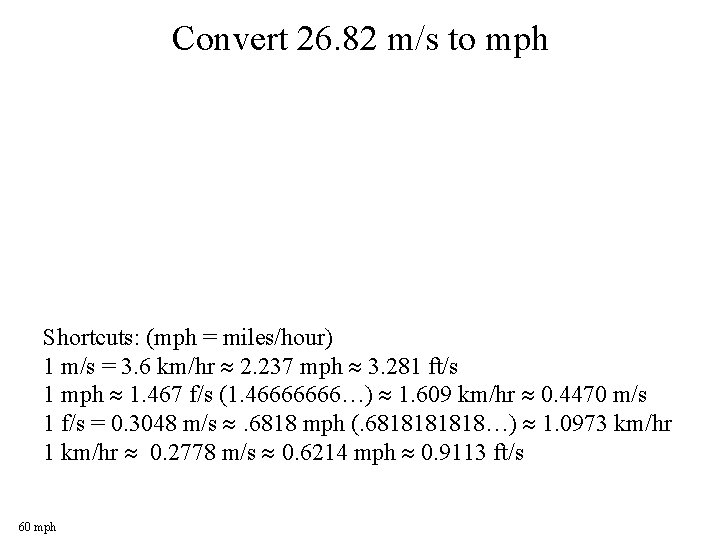 Convert 26.82 m/s to mph

Shortcuts: (mph = miles/hour)
1 m/s = 3.6 km/hr ≈ 2.237 mph ≈ 3.281 ft/s
1 mph ≈ 1.467 f/s (1.46666666…) ≈ 1.609 km/hr ≈ 0.4470 m/s
1 f/s = 0.3048 m/s ≈ .6818 mph (.6818181818…) ≈ 1.0973 km/hr
1 km/hr ≈ 0.2778 m/s ≈ 0.6214 mph ≈ 0.9113 ft/s

60 mph